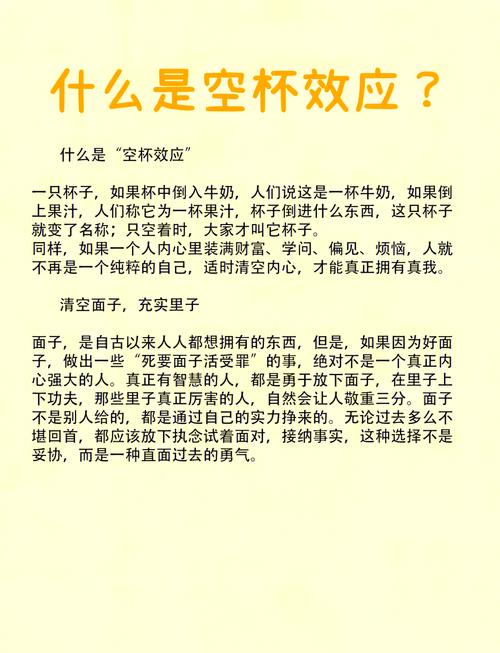 什么是空杯效应？

什么是“空杯效应”

一只杯子，如果杯中倒入牛奶，人们说这是一杯牛奶，如果倒上果汁，人们称它为一杯果汁，杯子倒进什么东西，这只杯子就变了名称；只空着时，大家才叫它杯子。
同样，如果一个人内心里装满财富、学问、偏见、烦恼，人就不再是一个纯粹的自己，适时清空内心，才能真正拥有真我。

清空面子，充实里子

面子，是自古以来人人都想拥有的东西，但是，如果因为好面子，做出一些“死要面子活受罪”的事，绝对不是一个真正内心强大的人。真正有智慧的人，都是勇于放下面子，在里子上下功夫，那些里子真正厉害的人，自然会让人敬重三分。面子不是别人给的，都是通过自己的实力挣来的。无论过去多么不堪回首，都应该放下执念试着面对，接纳事实，这种选择不是妥协，而是一种直面过去的勇气。